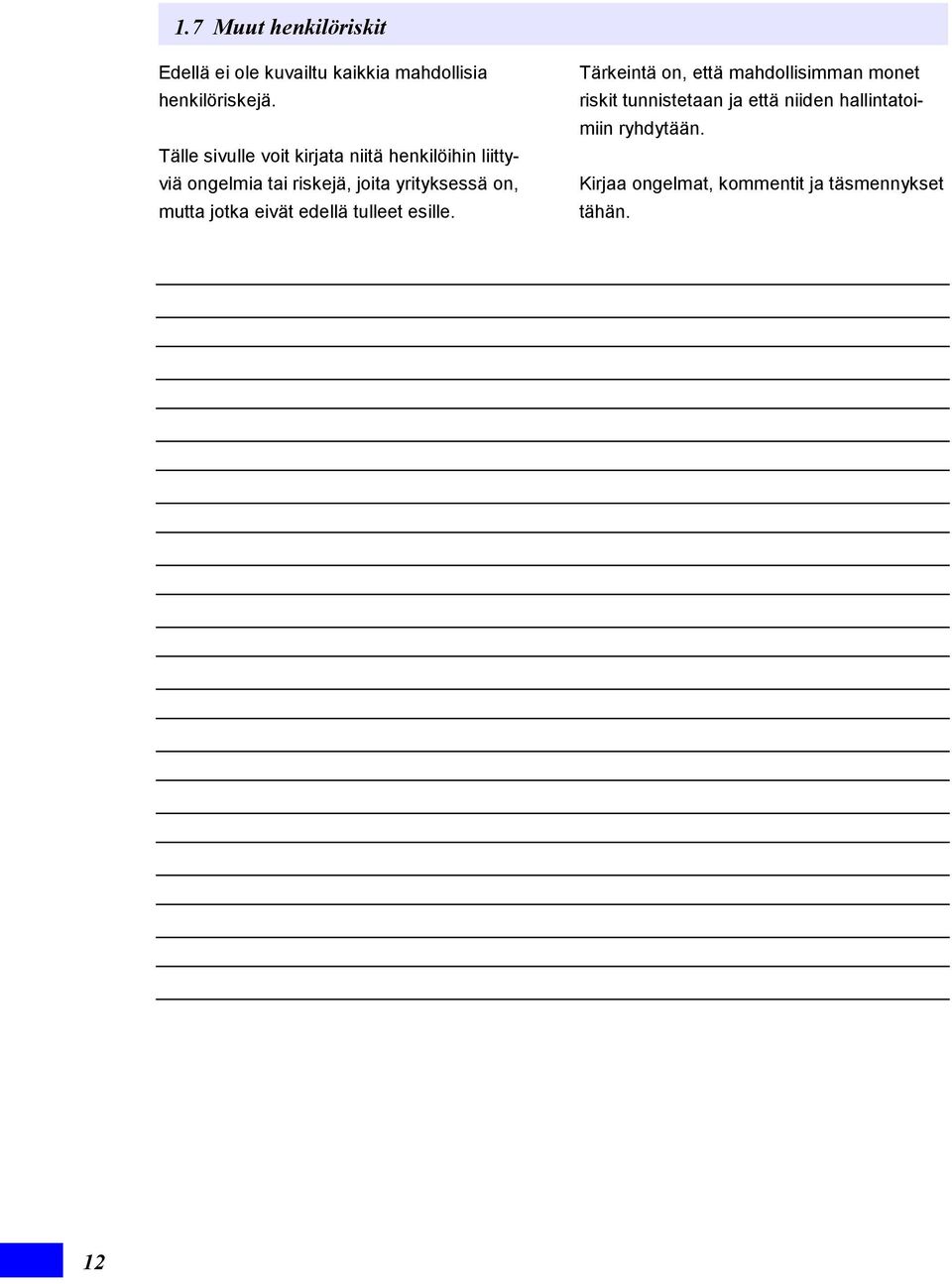 1.7 Muut henkilöriskit

Edellä ei ole kuvailtu kaikkia mahdollisia henkilöriskejä.

Tälle sivulle voit kirjata niitä henkilöihin liittyviä ongelmia tai riskejä, joita yrityksessä on, mutta jotka eivät edellä tulleet esille.

Tärkeintä on, että mahdollisimman monet riskit tunnistetaan ja että niiden hallintatoimiin ryhdytään.

Kirjaa ongelmat, kommentit ja täsmennykset tähän.

12